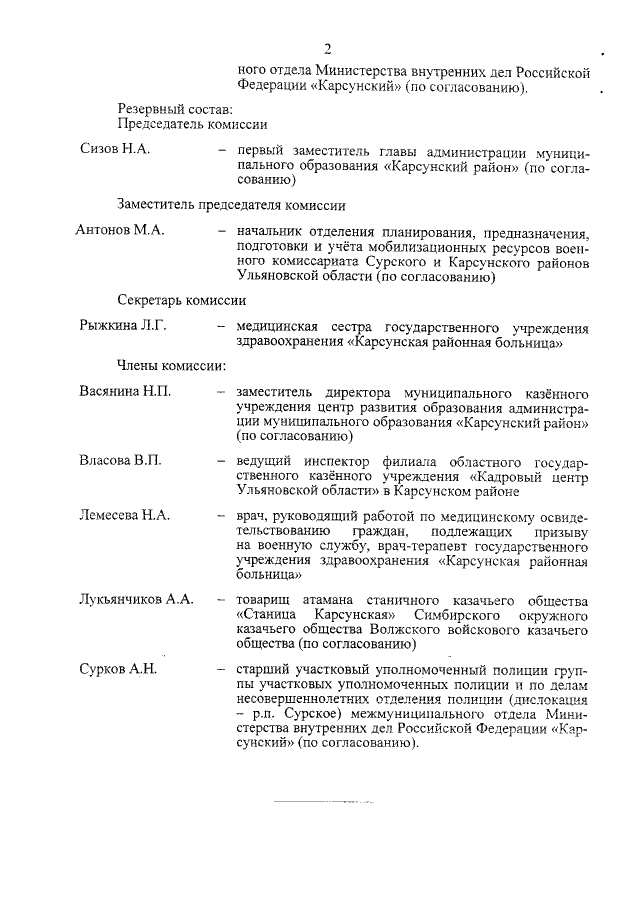 2

ного отдела Министерства внутренних дел Российской Федерации «Карсунский» (по согласованию).

Резервный состав:
Председатель комиссии

Сизов Н.А. – первый заместитель главы администрации муниципального образования «Карсунский район» (по согласованию)

Заместитель председателя комиссии

Антонов М.А. – начальник отделения планирования, предназначения, подготовки и учёта мобилизационных ресурсов военного комиссариата Сурского и Карсунского районов Ульяновской области (по согласованию)

Секретарь комиссии

Рыжкина Л.Г. – медицинская сестра государственного учреждения здравоохранения «Карсунская районная больница»

Члены комиссии:

Васянина Н.П. – заместитель директора муниципального казённого учреждения центр развития образования администрации муниципального образования «Карсунский район» (по согласованию)

Власова В.П. – ведущий инспектор филиала областного государственного казённого учреждения «Кадровый центр Ульяновской области» в Карсунском районе

Лемесева Н.А. – врач, руководящий работой по медицинскому освидетельствованию граждан, подлежащих призыву на военную службу, врач-терапевт государственного учреждения здравоохранения «Карсунская районная больница»

Лукьянчиков А.А. – товарищ атамана станичного казачьего общества «Станица Карсунская» Симбирского окружного казачьего общества Волжского войскового казачьего общества (по согласованию)

Сурков А.Н. – старший участковый уполномоченный полиции группы участковых уполномоченных полиции и по делам несовершеннолетних отделения полиции (дислокация – р.п. Сурское) межмуниципального отдела Министерства внутренних дел Российской Федерации «Карсунский» (по согласованию).